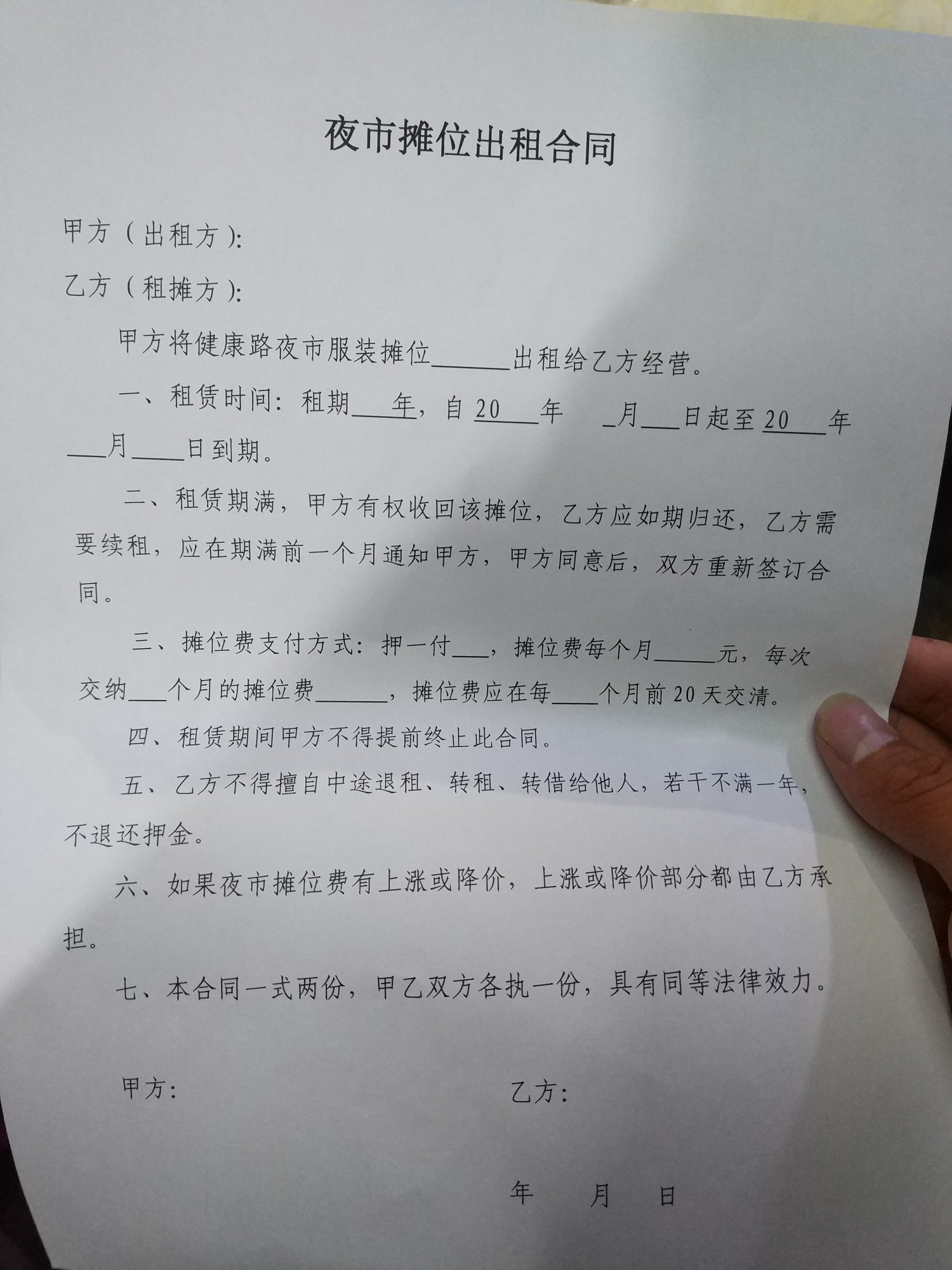 夜市摊位出租合同

甲方（出租方）:

乙方（租摊方）:

甲方将健康路夜市服装摊位______出租给乙方经营。

一、租赁时间：租期___年，自20___年 _月___日起至20___年___月____日到期。

二、租赁期满，甲方有权收回该摊位，乙方应如期归还，乙方需要续租，应在期满前一个月通知甲方，甲方同意后，双方重新签订合同。

三、摊位费支付方式：押一付___，摊位费每个月_____元，每次交纳___个月的摊位费______，摊位费应在每____个月前20天交清。

四、租赁期间甲方不得提前终止此合同。

五、乙方不得擅自中途退租、转租、转借给他人，若干不满一年，不退还押金。

六、如果夜市摊位费有上涨或降价，上涨或降价部分都由乙方承担。

七、本合同一式两份，甲乙双方各执一份，具有同等法律效力。

甲方：

乙方：

年 月 日